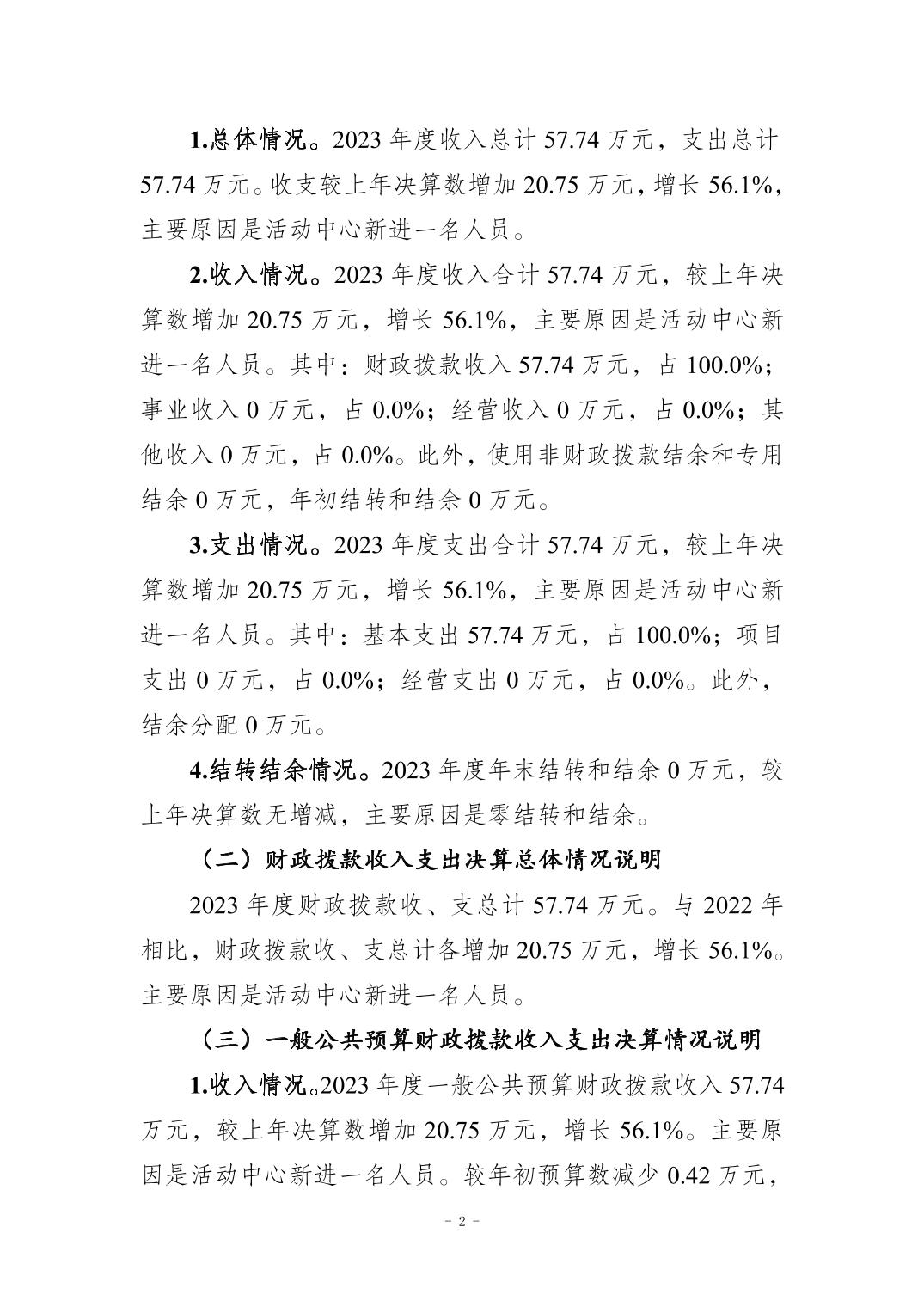 1.总体情况。2023 年度收入总计 57.74 万元，支出总计 57.74 万元。收支较上年决算数增加 20.75 万元，增长 56.1%，主要原因是活动中心新进一名人员。

2.收入情况。2023 年度收入合计 57.74 万元，较上年决算数增加 20.75 万元，增长 56.1%，主要原因是活动中心新进一名人员。其中：财政拨款收入 57.74 万元，占 100.0%；事业收入 0 万元，占 0.0%；经营收入 0 万元，占 0.0%；其他收入 0 万元，占 0.0%。此外，使用非财政拨款结余和专用结余 0 万元，年初结转和结余 0 万元。

3.支出情况。2023 年度支出合计 57.74 万元，较上年决算数增加 20.75 万元，增长 56.1%，主要原因是活动中心新进一名人员。其中：基本支出 57.74 万元，占 100.0%；项目支出 0 万元，占 0.0%；经营支出 0 万元，占 0.0%。此外，结余分配 0 万元。

4.结转结余情况。2023 年度年末结转和结余 0 万元，较上年决算数无增减，主要原因是零结转和结余。

（二）财政拨款收入支出决算总体情况说明

2023 年度财政拨款收、支总计 57.74 万元。与 2022 年相比，财政拨款收、支总计各增加 20.75 万元，增长 56.1%。主要原因是活动中心新进一名人员。

（三）一般公共预算财政拨款收入支出决算情况说明

1.收入情况。2023 年度一般公共预算财政拨款收入 57.74 万元，较上年决算数增加 20.75 万元，增长 56.1%。主要原因是活动中心新进一名人员。较年初预算数减少 0.42 万元，

- 2 -